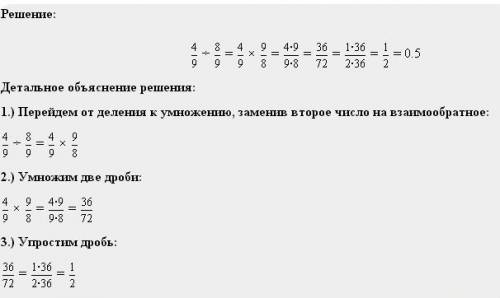 Решение:

$\frac{4}{9} \div \frac{8}{9} = \frac{4}{9} \times \frac{9}{8} = \frac{4 \cdot 9}{9 \cdot 8} = \frac{36}{72} = \frac{1 \cdot 36}{2 \cdot 36} = \frac{1}{2} = 0.5$

Детальное объяснение решения:

1.) Перейдем от деления к умножению, заменив второе число на взаимообратное:

$\frac{4}{9} \div \frac{8}{9} = \frac{4}{9} \times \frac{9}{8}$

2.) Умножим две дроби:

$\frac{4}{9} \times \frac{9}{8} = \frac{4 \cdot 9}{9 \cdot 8} = \frac{36}{72}$

3.) Упростим дробь:

$\frac{36}{72} = \frac{1 \cdot 36}{2 \cdot 36} = \frac{1}{2}$